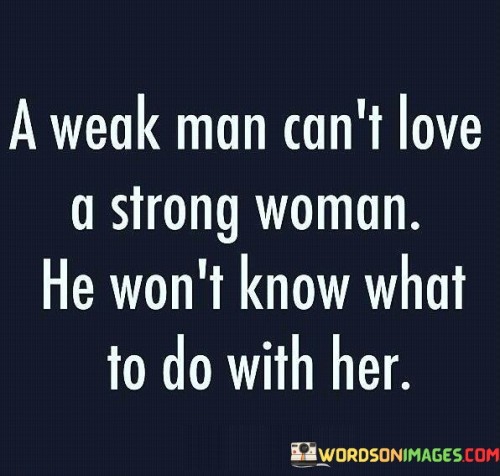 A weak man can't love a strong woman. He won't know what to do with her.

WORDSONIMAGES.COM